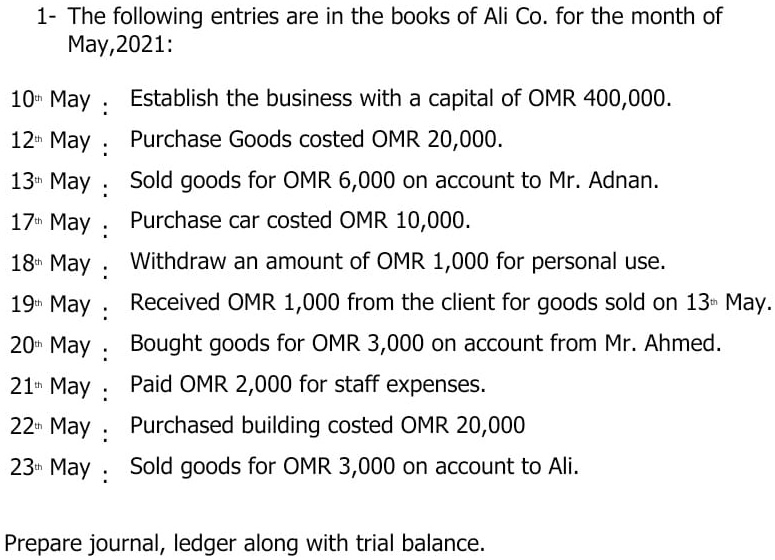 1- The following entries are in the books of Ali Co. for the month of May,2021:

10th May : Establish the business with a capital of OMR 400,000.

12th May : Purchase Goods costed OMR 20,000.

13th May : Sold goods for OMR 6,000 on account to Mr. Adnan.

17th May : Purchase car costed OMR 10,000.

18th May : Withdraw an amount of OMR 1,000 for personal use.

19th May : Received OMR 1,000 from the client for goods sold on 13th May.

20th May : Bought goods for OMR 3,000 on account from Mr. Ahmed.

21th May : Paid OMR 2,000 for staff expenses.

22th May : Purchased building costed OMR 20,000

23th May : Sold goods for OMR 3,000 on account to Ali.

Prepare journal, ledger along with trial balance.